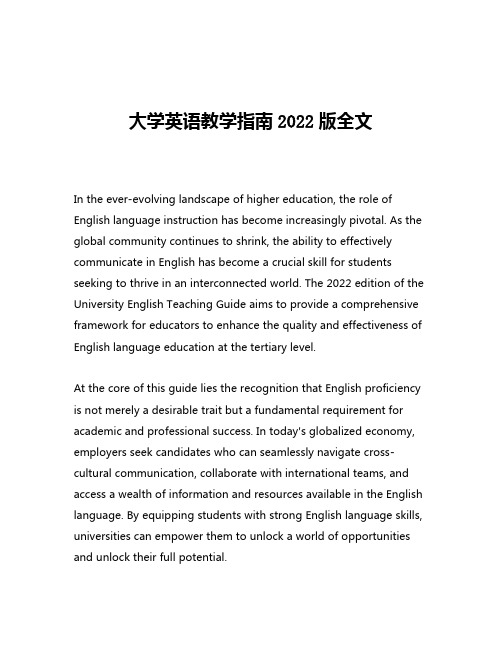 大学英语教学指南 2022 版全文

In the ever-evolving landscape of higher education, the role of English language instruction has become increasingly pivotal. As the global community continues to shrink, the ability to effectively communicate in English has become a crucial skill for students seeking to thrive in an interconnected world. The 2022 edition of the University English Teaching Guide aims to provide a comprehensive framework for educators to enhance the quality and effectiveness of English language education at the tertiary level.

At the core of this guide lies the recognition that English proficiency is not merely a desirable trait but a fundamental requirement for academic and professional success. In today's globalized economy, employers seek candidates who can seamlessly navigate cross-cultural communication, collaborate with international teams, and access a wealth of information and resources available in the English language. By equipping students with strong English language skills, universities can empower them to unlock a world of opportunities and unlock their full potential.